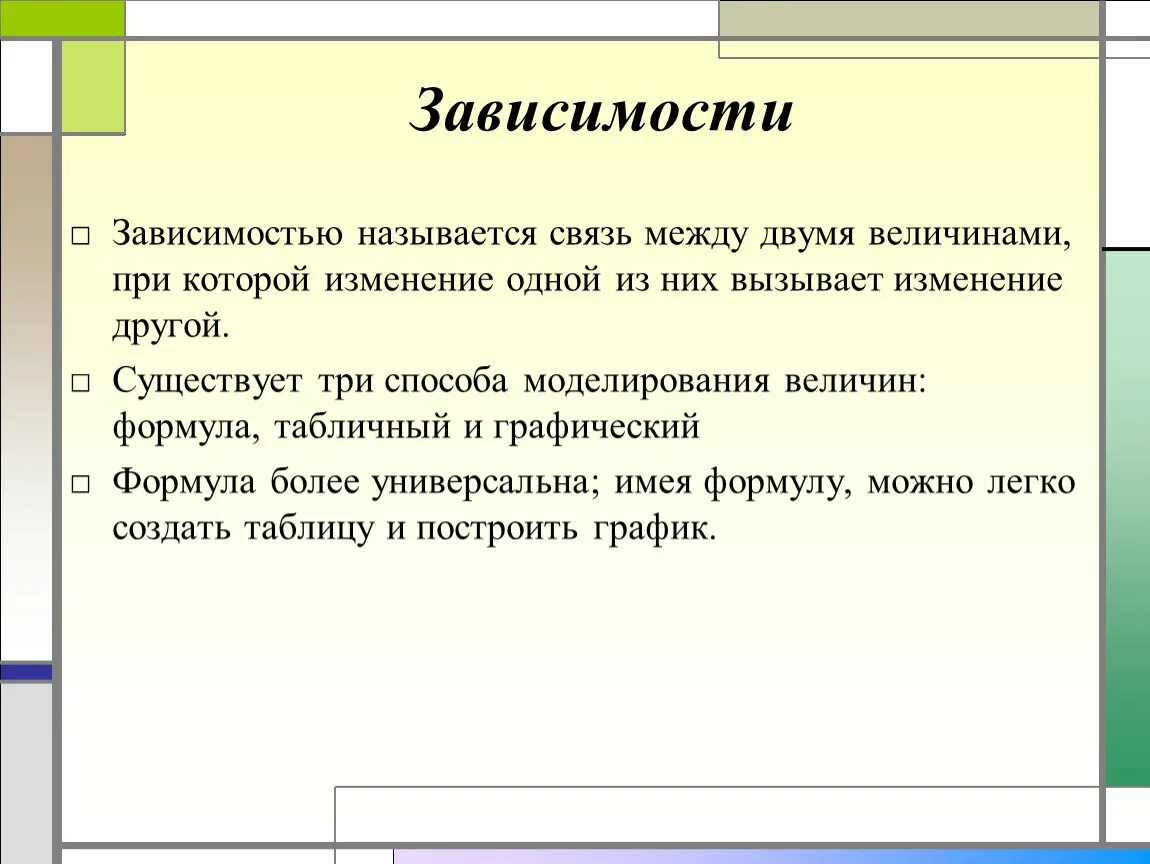 Зависимости

□ Зависимостью называется связь между двумя величинами, при которой изменение одной из них вызывает изменение другой.

□ Существует три способа моделирования величин: формула, табличный и графический

□ Формула более универсальна; имея формулу, можно легко создать таблицу и построить график.